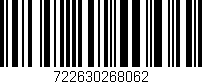 722630268062